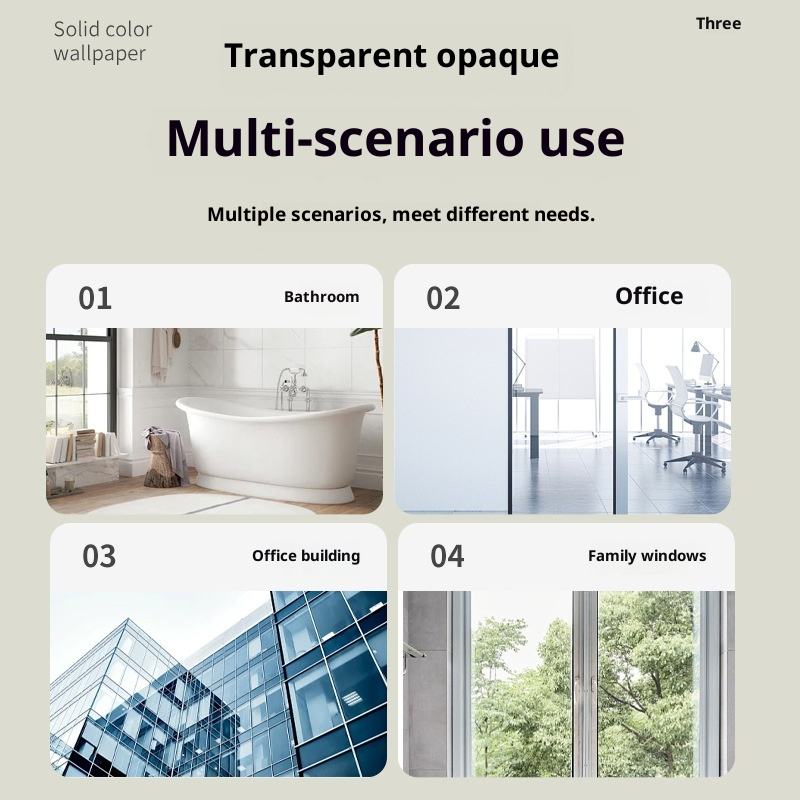 Solid color wallpaper

Three

Transparent opaque

Multi-scenario use

Multiple scenarios, meet different needs.

01

Bathroom

02

Office

03

Office building

04

Family windows